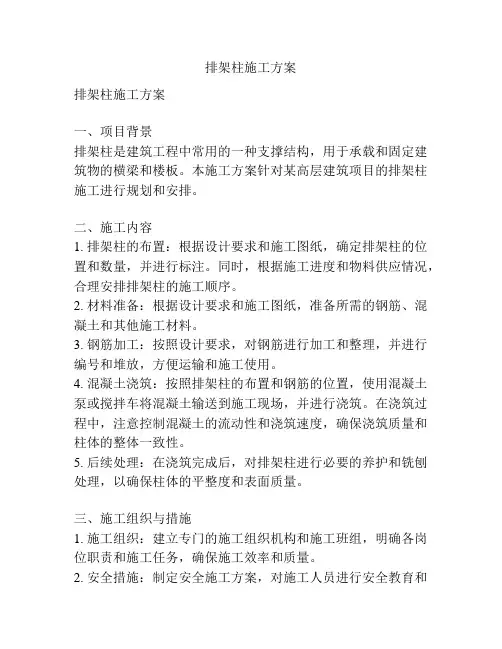 排架柱施工方案

排架柱施工方案

一、项目背景
排架柱是建筑工程中常用的一种支撑结构，用于承载和固定建筑物的横梁和楼板。本施工方案针对某高层建筑项目的排架柱施工进行规划和安排。

二、施工内容
1. 排架柱的布置：根据设计要求和施工图纸，确定排架柱的位置和数量，并进行标注。同时，根据施工进度和物料供应情况，合理安排排架柱的施工顺序。
2. 材料准备：根据设计要求和施工图纸，准备所需的钢筋、混凝土和其他施工材料。
3. 钢筋加工：按照设计要求，对钢筋进行加工和整理，并进行编号和堆放，方便运输和施工使用。
4. 混凝土浇筑：按照排架柱的布置和钢筋的位置，使用混凝土泵或搅拌车将混凝土输送到施工现场，并进行浇筑。在浇筑过程中，注意控制混凝土的流动性和浇筑速度，确保浇筑质量和柱体的整体一致性。
5. 后续处理：在浇筑完成后，对排架柱进行必要的养护和铣刨处理，以确保柱体的平整度和表面质量。

三、施工组织与措施
1. 施工组织：建立专门的施工组织机构和施工班组，明确各岗位职责和施工任务，确保施工效率和质量。
2. 安全措施：制定安全施工方案，对施工人员进行安全教育和